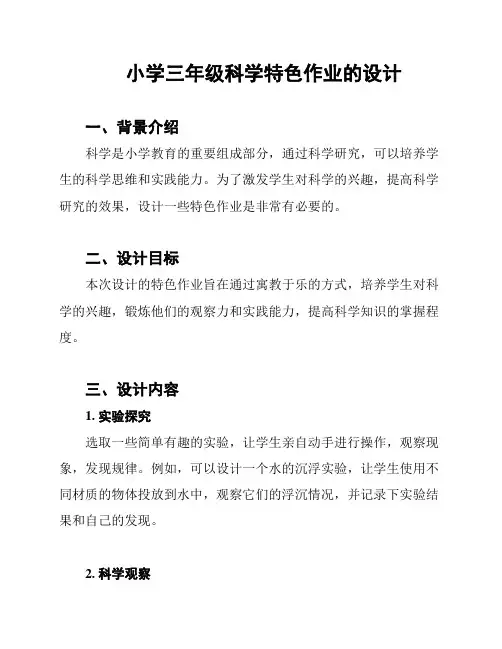 小学三年级科学特色作业的设计

一、背景介绍

科学是小学教育的重要组成部分，通过科学研究，可以培养学生的科学思维和实践能力。为了激发学生对科学的兴趣，提高科学研究的效果，设计一些特色作业是非常有必要的。

二、设计目标

本次设计的特色作业旨在通过寓教于乐的方式，培养学生对科学的兴趣，锻炼他们的观察力和实践能力，提高科学知识的掌握程度。

三、设计内容

1. 实验探究

选取一些简单有趣的实验，让学生亲自动手进行操作，观察现象，发现规律。例如，可以设计一个水的沉浮实验，让学生使用不同材质的物体投放到水中，观察它们的浮沉情况，并记录下实验结果和自己的发现。

2. 科学观察